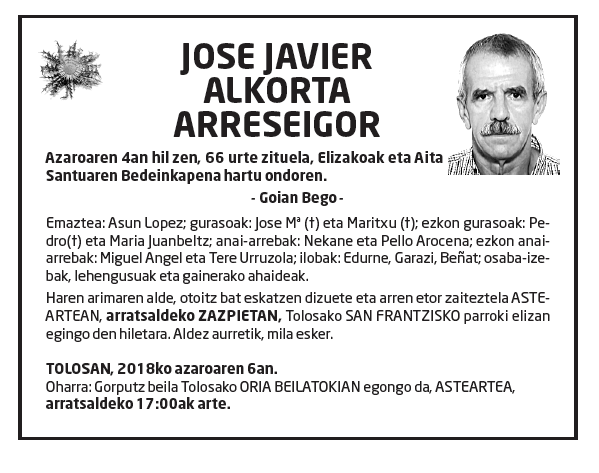 JOSE JAVIER
ALKORTA
ARRESEIGOR

Azaroaren 4an hil zen, 66 urte zituela, Elizakoak eta Aita Santuaren Bedeinkapena hartu ondoren.

- Goian Bego -

Emaztea: Asun Lopez; gurasoak: Jose Mª (†) eta Maritxu (†); ezkon gurasoak: Pedro(†) eta Maria Juanbeltz; anai-arrebak: Nekane eta Pello Arocena; ezkon anai-arrebak: Miguel Angel eta Tere Urruzola; ilobak: Edurne, Garazi, Beñat; osaba-izebak, lehengusuak eta gainerako ahaideak.

Haren arimaren alde, otoitz bat eskatzen dizuete eta arren etor zaiteztela ASTEARTEAN, arratsaldeko ZAZPIETAN, Tolosako SAN FRANTZISKO parroki elizan egingo den hiletara. Aldez aurretik, mila esker.

TOLOSAN, 2018ko azaroaren 6an.
Oharra: Gorputz beila Tolosako ORIA BEILATOKIAN egongo da, ASTEARTEA, arratsaldeko 17:00ak arte.